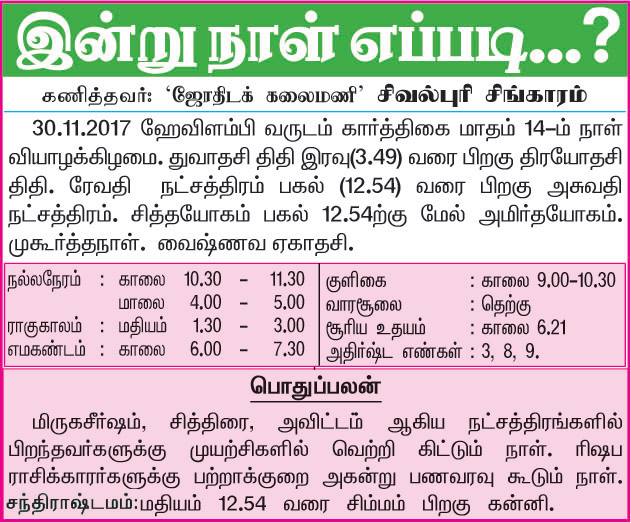 இன்று நாள் எப்படி...?

கணித்தவர்: 'ஜோதிடக் கலைமணி' சிவல்புரி சிங்காரம்

30.11.2017 ஹேவிளம்பி வருடம் கார்த்திகை மாதம் 14-ம் நாள் வியாழக்கிழமை. துவாதசி திதி இரவு(3.49) வரை பிறகு திரயோதசி திதி. ரேவதி நட்சத்திரம் பகல் (12.54) வரை பிறகு அசுவதி நட்சத்திரம். சித்தயோகம் பகல் 12.54ற்கு மேல் அமிர்தயோகம். முகூர்த்தநாள். வைஷ்ணவ ஏகாதசி.

நல்லநேரம் : காலை 10.30 - 11.30
மாலை 4.00 - 5.00
ராகுகாலம் : மதியம் 1.30 - 3.00
எமகண்டம் : காலை 6.00 - 7.30

குளிகை : காலை 9.00-10.30
வாரசூலை : தெற்கு
சூரிய உதயம் : காலை 6.21
அதிர்ஷ்ட எண்கள் : 3, 8, 9.

பொதுப்பலன்

மிருகசீர்ஷம், சித்திரை, அவிட்டம் ஆகிய நட்சத்திரங்களில் பிறந்தவர்களுக்கு முயற்சிகளில் வெற்றி கிட்டும் நாள். ரிஷப ராசிக்காரர்களுக்கு பற்றாக்குறை அகன்று பணவரவு கூடும் நாள். சந்திராஷ்டமம்:மதியம் 12.54 வரை சிம்மம் பிறகு கன்னி.